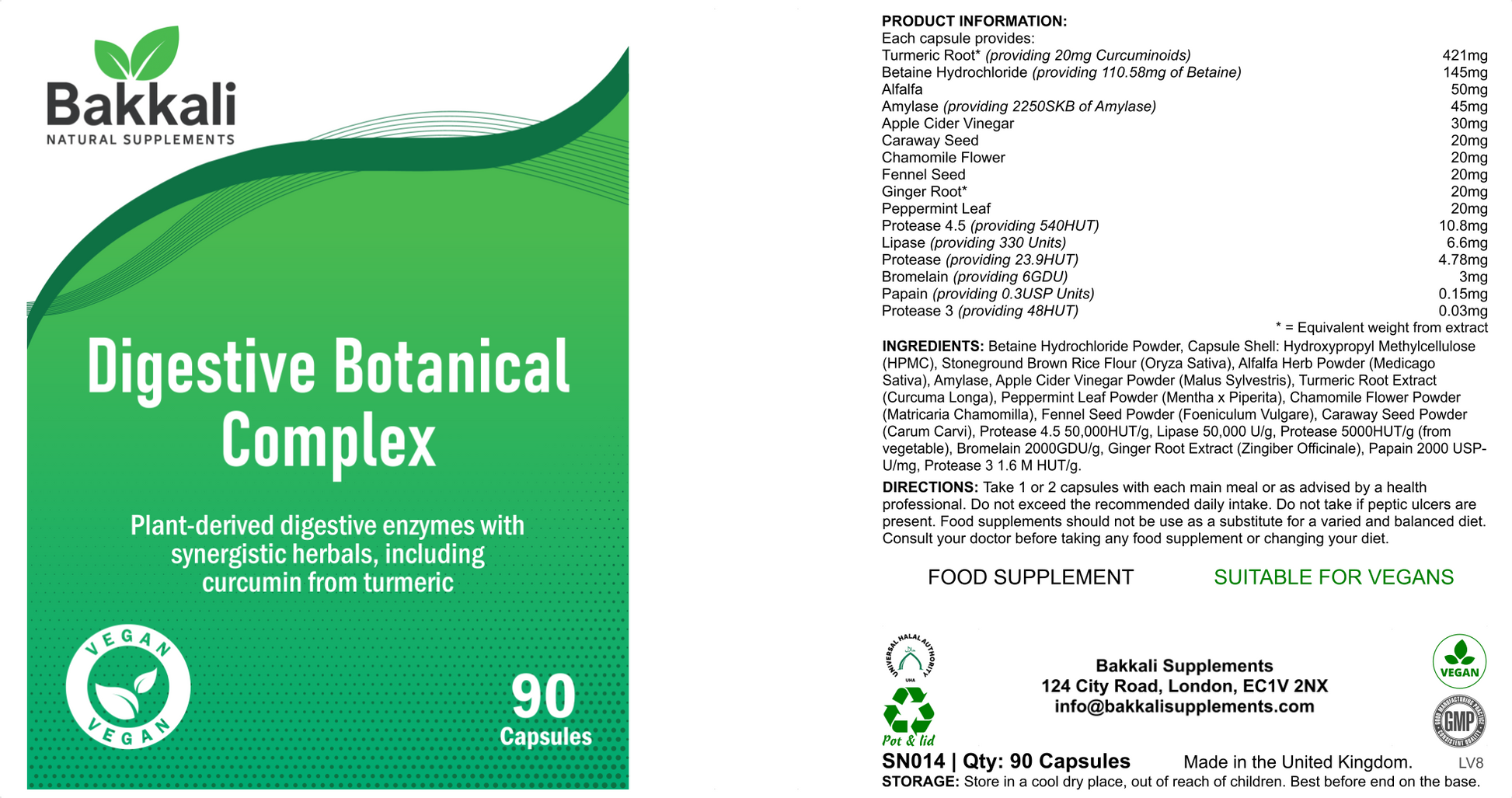 Bakkali
NATURAL SUPPLEMENTS

Digestive Botanical Complex

Plant-derived digestive enzymes with synergistic herbals, including curcumin from turmeric

VEGAN
VEGAN

90
Capsules

PRODUCT INFORMATION:
Each capsule provides:
Turmeric Root* (providing 20mg Curcuminoids) 421mg
Betaine Hydrochloride (providing 110.58mg of Betaine) 145mg
Alfalfa 50mg
Amylase (providing 2250SKB of Amylase) 45mg
Apple Cider Vinegar 30mg
Caraway Seed 20mg
Chamomile Flower 20mg
Fennel Seed 20mg
Ginger Root* 20mg
Peppermint Leaf 20mg
Protease 4.5 (providing 540HUT) 10.8mg
Lipase (providing 330 Units) 6.6mg
Protease (providing 23.9HUT) 4.78mg
Bromelain (providing 6GDU) 3mg
Papain (providing 0.3USP Units) 0.15mg
Protease 3 (providing 48HUT) 0.03mg
* = Equivalent weight from extract

INGREDIENTS: Betaine Hydrochloride Powder, Capsule Shell: Hydroxypropyl Methylcellulose (HPMC), Stoneground Brown Rice Flour (Oryza Sativa), Alfalfa Herb Powder (Medicago Sativa), Amylase, Apple Cider Vinegar Powder (Malus Sylvestris), Turmeric Root Extract (Curcuma Longa), Peppermint Leaf Powder (Mentha x Piperita), Chamomile Flower Powder (Matricaria Chamomilla), Fennel Seed Powder (Foeniculum Vulgare), Caraway Seed Powder (Carum Carvi), Protease 4.5 50,000HUT/g, Lipase 50,000 U/g, Protease 5000HUT/g (from vegetable), Bromelain 2000GDU/g, Ginger Root Extract (Zingiber Officinale), Papain 2000 USP-U/mg, Protease 3 1.6 M HUT/g.

DIRECTIONS: Take 1 or 2 capsules with each main meal or as advised by a health professional. Do not exceed the recommended daily intake. Do not take if peptic ulcers are present. Food supplements should not be use as a substitute for a varied and balanced diet. Consult your doctor before taking any food supplement or changing your diet.

FOOD SUPPLEMENT SUITABLE FOR VEGANS

UNIVERSAL HALAL AUTHORITY
UHA
Pot & lid

Bakkali Supplements
124 City Road, London, EC1V 2NX
info@bakkalisupplements.com

VEGAN
GMP

SN014 | Qty: 90 Capsules Made in the United Kingdom. LV8
STORAGE: Store in a cool dry place, out of reach of children. Best before end on the base.